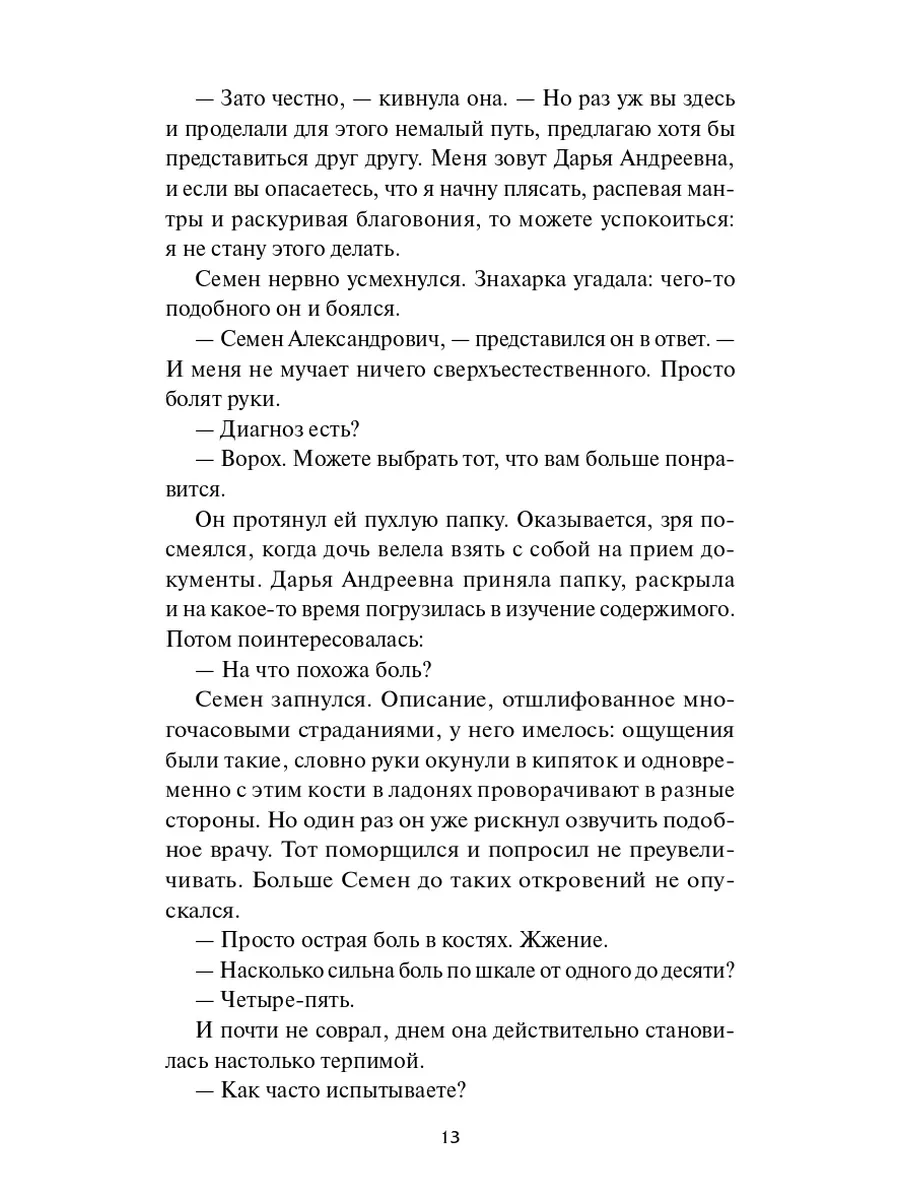 — Зато честно, — кивнула она. — Но раз уж вы здесь и проделали для этого немалый путь, предлагаю хотя бы представиться друг другу. Меня зовут Дарья Андреевна, и если вы опасаетесь, что я начну плясать, распевая мантры и раскуривая благовония, то можете успокоиться: я не стану этого делать.

Семен нервно усмехнулся. Знахарка угадала: чего-то подобного он и боялся.

— Семен Александрович, — представился он в ответ. — И меня не мучает ничего сверхъестественного. Просто болят руки.

— Диагноз есть?

— Ворох. Можете выбрать тот, что вам больше понравится.

Он протянул ей пухлую папку. Оказывается, зря посмеялся, когда дочь велела взять с собой на прием документы. Дарья Андреевна приняла папку, раскрыла и на какое-то время погрузилась в изучение содержимого. Потом поинтересовалась:

— На что похожа боль?

Семен запнулся. Описание, отшлифованное многочасовыми страданиями, у него имелось: ощущения были такие, словно руки окунули в кипяток и одновременно с этим кости в ладонях проворачивают в разные стороны. Но один раз он уже рискнул озвучить подобное врачу. Тот поморщился и попросил не преувеличивать. Больше Семен до таких откровений не опускался.

— Просто острая боль в костях. Жжение.

— Насколько сильна боль по шкале от одного до десяти?

— Четыре-пять.

И почти не соврал, днем она действительно становилась настолько терпимой.

— Как часто испытываете?

13